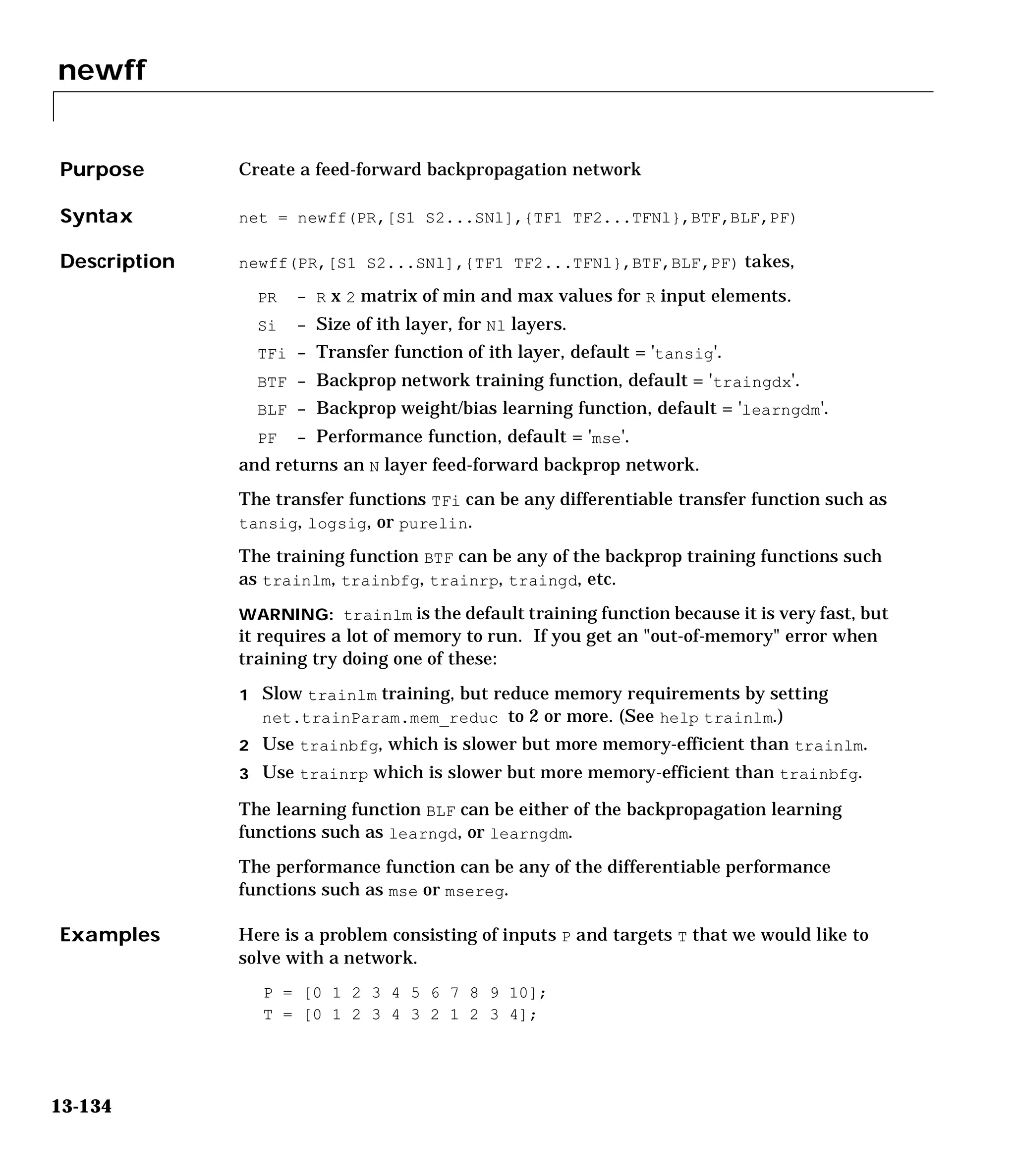 newff

Purpose
Create a feed-forward backpropagation network

Syntax
net = newff(PR,[S1 S2...SNl],{TF1 TF2...TFNl},BTF,BLF,PF)

Description
newff(PR,[S1 S2...SNl],{TF1 TF2...TFNl},BTF,BLF,PF) takes,

PR – R x 2 matrix of min and max values for R input elements.
Si – Size of ith layer, for Nl layers.
TFi – Transfer function of ith layer, default = 'tansig'.
BTF – Backprop network training function, default = 'traingdx'.
BLF – Backprop weight/bias learning function, default = 'learngdm'.
PF – Performance function, default = 'mse'.

and returns an N layer feed-forward backprop network.

The transfer functions TFi can be any differentiable transfer function such as tansig, logsig, or purelin.

The training function BTF can be any of the backprop training functions such as trainlm, trainbfg, trainrp, traingd, etc.

WARNING: trainlm is the default training function because it is very fast, but it requires a lot of memory to run. If you get an "out-of-memory" error when training try doing one of these:

1 Slow trainlm training, but reduce memory requirements by setting net.trainParam.mem_reduc to 2 or more. (See help trainlm.)
2 Use trainbfg, which is slower but more memory-efficient than trainlm.
3 Use trainrp which is slower but more memory-efficient than trainbfg.

The learning function BLF can be either of the backpropagation learning functions such as learngd, or learngdm.

The performance function can be any of the differentiable performance functions such as mse or msereg.

Examples
Here is a problem consisting of inputs P and targets T that we would like to solve with a network.

P = [0 1 2 3 4 5 6 7 8 9 10];
T = [0 1 2 3 4 3 2 1 2 3 4];

13-134